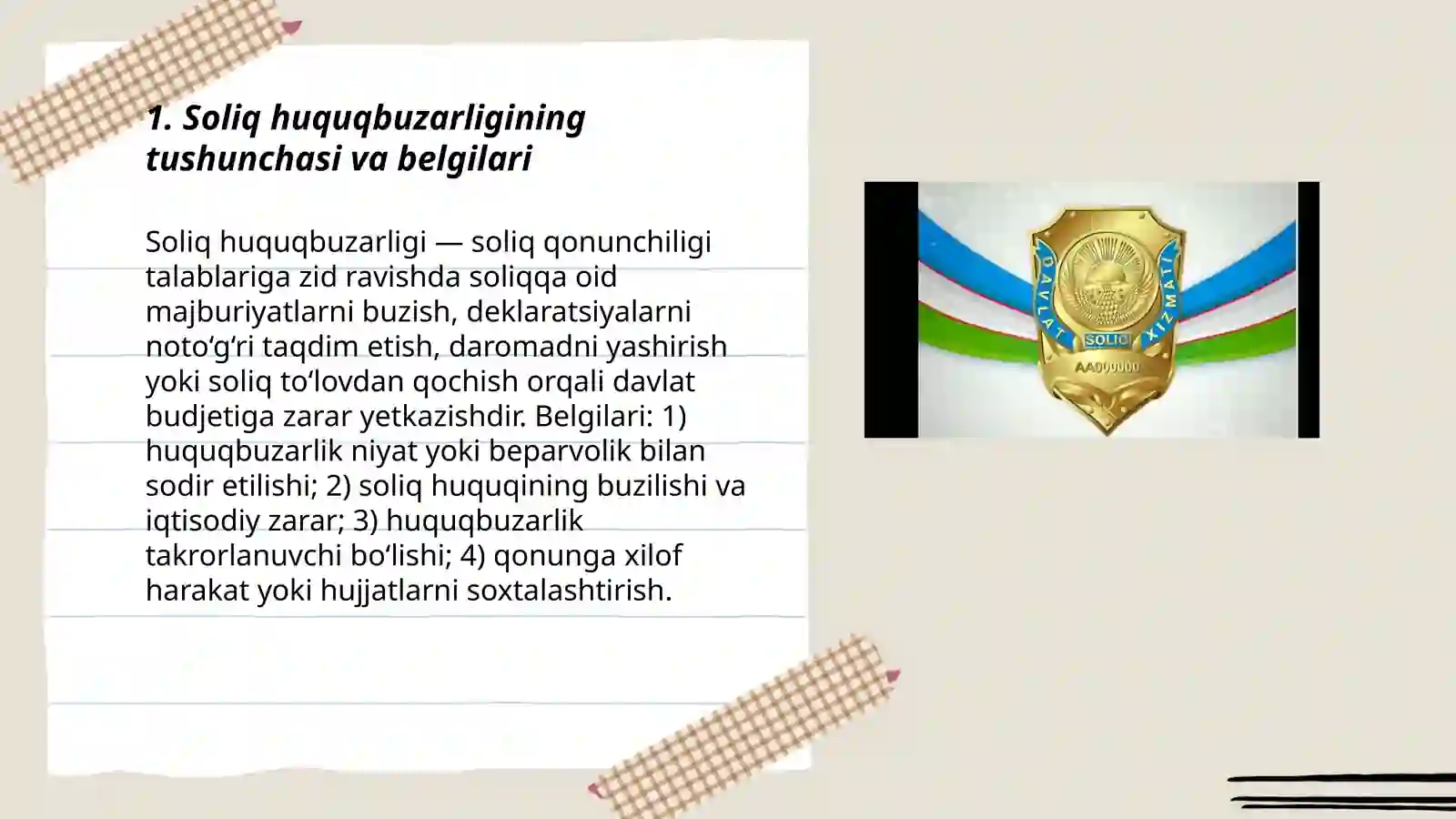 1. Soliq huquqbuzarligining tushunchasi va belgilari

Soliq huquqbuzarligi — soliq qonunchiligi talablariga zid ravishda soliqqa oid majburiyatlarni buzish, deklaratsiyalarni noto‘g‘ri taqdim etish, daromadni yashirish yoki soliq to‘lovdan qochish orqali davlat budjetiga zarar yetkazishdir. Belgilari: 1) huquqbuzarlik niyat yoki beparvolik bilan sodir etilishi; 2) soliq huquqining buzilishi va iqtisodiy zarar; 3) huquqbuzarlik takrorlanuvchi bo‘lishi; 4) qonunga xilof harakat yoki hujjatlarni soxtalashtirish.

DAVLAT SOLIQ XIZMATI
AA000000